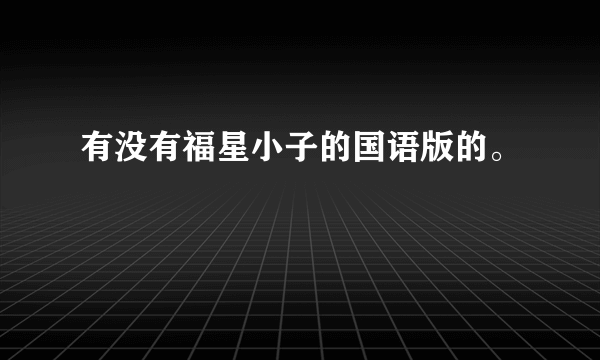 有没有福星小子的国语版的。